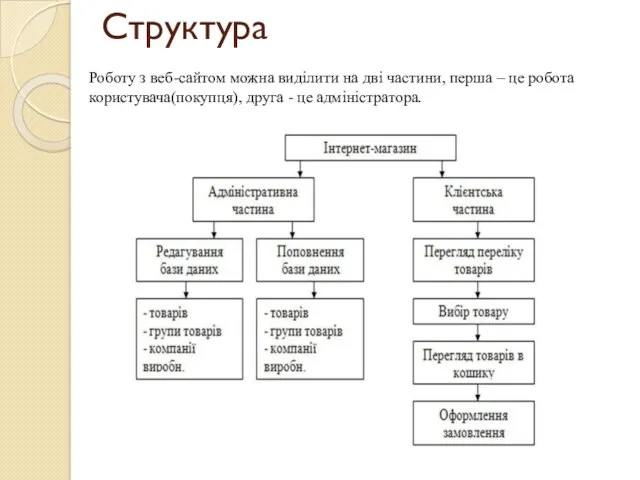 Структура

Роботу з веб-сайтом можна виділити на дві частини, перша – це робота користувача(покупця), друга - це адміністратора.

Інтернет-магазин

Адміністративна частина

Редагування бази даних

- товарів
- групи товарів
- компанії виробн.

Поповнення бази даних

- товарів
- групи товарів
- компанії виробн.

Клієнтська частина

Перегляд переліку товарів

Вибір товару

Перегляд товарів в кошику

Оформлення замовлення